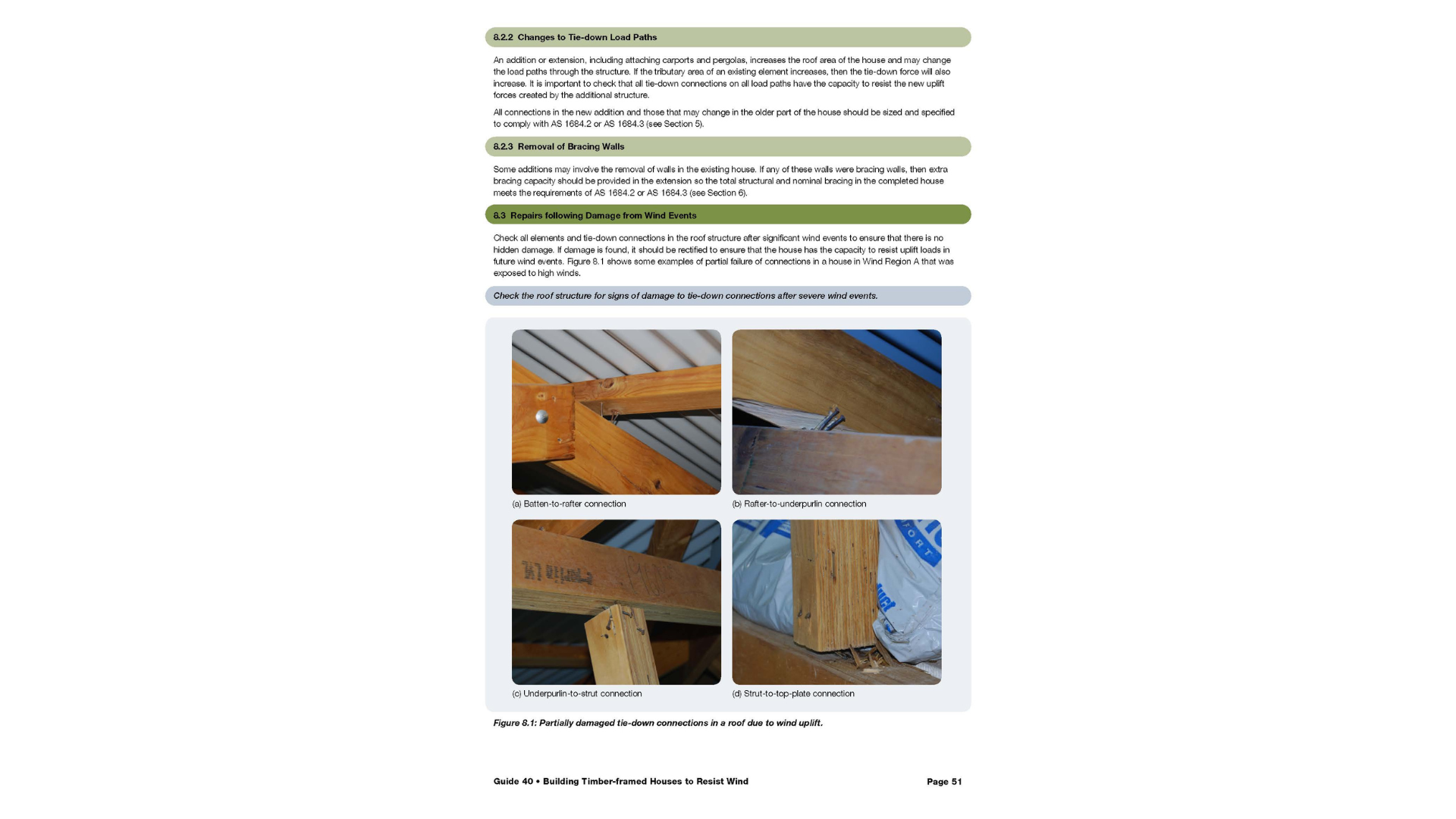 8.2.2 Changes to Tie-down Load Paths

An addition or extension, including attaching carports and pergolas, increases the roof area of the house and may change the load paths through the structure. If the tributary area of an existing element increases, then the tie-down force will also increase. It is important to check that all tie-down connections on all load paths have the capacity to resist the new uplift forces created by the additional structure.

All connections in the new addition and those that may change in the older part of the house should be sized and specified to comply with AS 1684.2 or AS 1684.3 (see Section 5).

8.2.3 Removal of Bracing Walls

Some additions may involve the removal of walls in the existing house. If any of these walls were bracing walls, then extra bracing capacity should be provided in the extension so the total structural and nominal bracing in the completed house meets the requirements of AS 1684.2 or AS 1684.3 (see Section 6).

8.3 Repairs following Damage from Wind Events

Check all elements and tie-down connections in the roof structure after significant wind events to ensure that there is no hidden damage. If damage is found, it should be rectified to ensure that the house has the capacity to resist uplift loads in future wind events. Figure 8.1 shows some examples of partial failure of connections in a house in Wind Region A that was exposed to high winds.

Check the roof structure for signs of damage to tie-down connections after severe wind events.

(a) Batten-to-rafter connection

(b) Rafter-to-underpurlin connection

(c) Underpurlin-to-strut connection

(d) Strut-to-top-plate connection

Figure 8.1: Partially damaged tie-down connections in a roof due to wind uplift.

Guide 40 • Building Timber-framed Houses to Resist Wind

Page 51